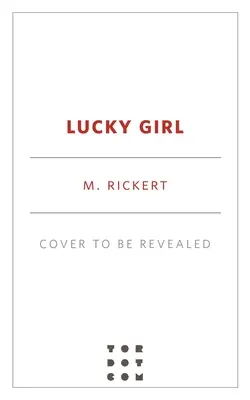 LUCKY GIRL

M. RICKERT

COVER TO BE REVEALED

TOR
DOT
COM